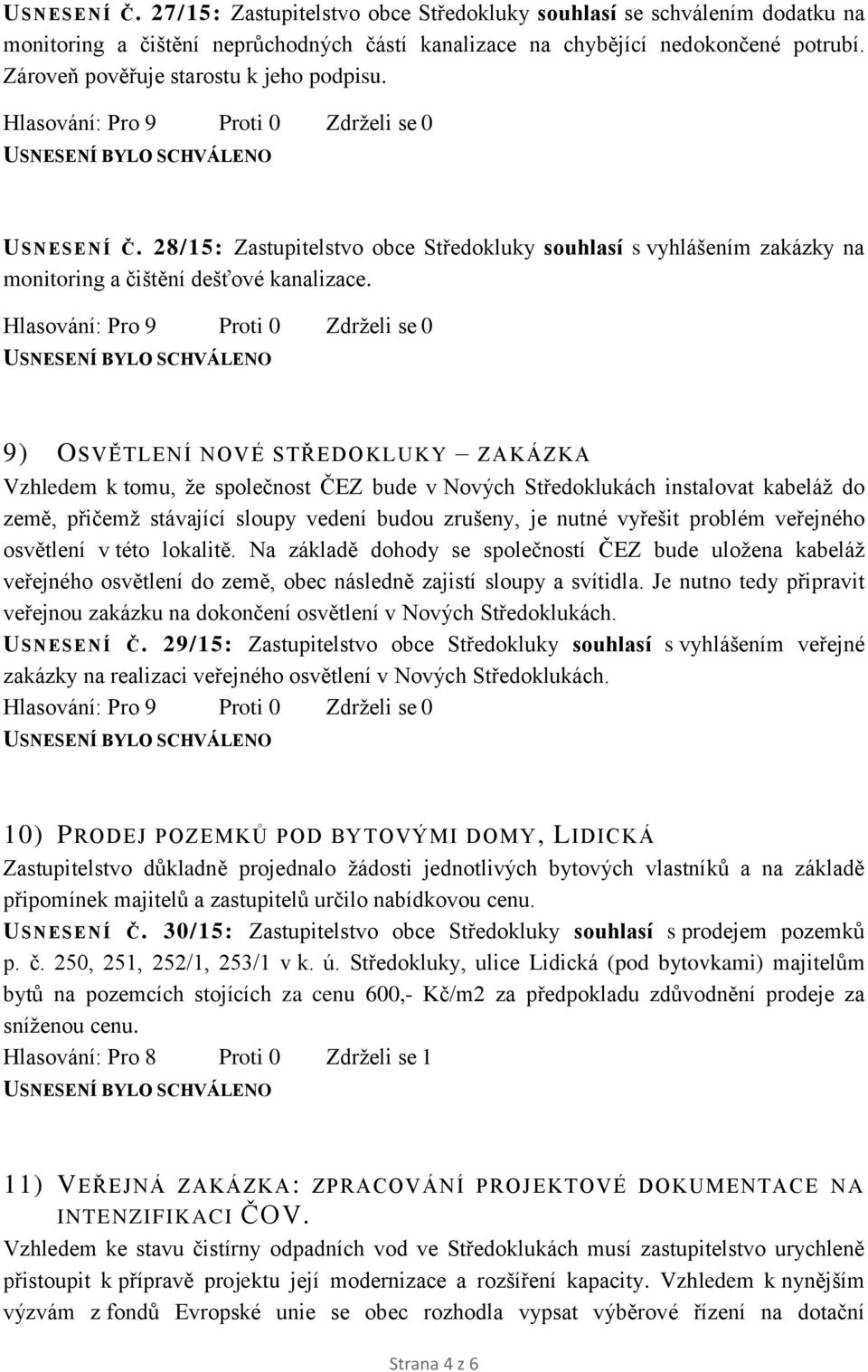 USNESENÍ Č. 27/15: Zastupitelstvo obce Středokluky souhlasí se schválením dodatku na monitoring a čištění neprůchodných částí kanalizace na chybějící nedokončené potrubí. Zároveň pověřuje starostu k jeho podpisu.

Hlasování: Pro 9 Proti 0 Zdrželi se 0
USNESENÍ BYLO SCHVÁLENO

USNESENÍ Č. 28/15: Zastupitelstvo obce Středokluky souhlasí s vyhlášením zakázky na monitoring a čištění dešťové kanalizace.

Hlasování: Pro 9 Proti 0 Zdrželi se 0
USNESENÍ BYLO SCHVÁLENO

9) OSVĚTLENÍ NOVÉ STŘEDOKLUKY – ZAKÁZKA
Vzhledem k tomu, že společnost ČEZ bude v Nových Středoklukách instalovat kabeláž do země, přičemž stávající sloupy vedení budou zrušeny, je nutné vyřešit problém veřejného osvětlení v této lokalitě. Na základě dohody se společností ČEZ bude uložena kabeláž veřejného osvětlení do země, obec následně zajistí sloupy a svítidla. Je nutno tedy připravit veřejnou zakázku na dokončení osvětlení v Nových Středoklukách.
USNESENÍ Č. 29/15: Zastupitelstvo obce Středokluky souhlasí s vyhlášením veřejné zakázky na realizaci veřejného osvětlení v Nových Středoklukách.
Hlasování: Pro 9 Proti 0 Zdrželi se 0
USNESENÍ BYLO SCHVÁLENO

10) PRODEJ POZEMKŮ POD BYTOVÝMI DOMY, LIDICKÁ
Zastupitelstvo důkladně projednalo žádosti jednotlivých bytových vlastníků a na základě připomínek majitelů a zastupitelů určilo nabídkovou cenu.
USNESENÍ Č. 30/15: Zastupitelstvo obce Středokluky souhlasí s prodejem pozemků p. č. 250, 251, 252/1, 253/1 v k. ú. Středokluky, ulice Lidická (pod bytovkami) majitelům bytů na pozemcích stojících za cenu 600,- Kč/m2 za předpokladu zdůvodnění prodeje za sníženou cenu.
Hlasování: Pro 8 Proti 0 Zdrželi se 1
USNESENÍ BYLO SCHVÁLENO

11) VEŘEJNÁ ZAKÁZKA: ZPRACOVÁNÍ PROJEKTOVÉ DOKUMENTACE NA INTENZIFIKACI ČOV.
Vzhledem ke stavu čistírny odpadních vod ve Středoklukách musí zastupitelstvo urychleně přistoupit k přípravě projektu její modernizace a rozšíření kapacity. Vzhledem k nynějším výzvám z fondů Evropské unie se obec rozhodla vypsat výběrové řízení na dotační

Strana 4 z 6